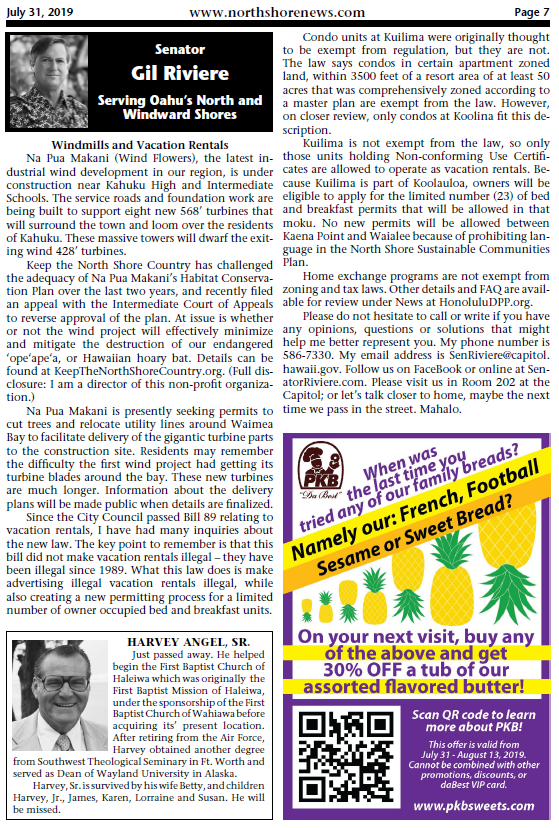 July 31, 2019 www.northshorenews.com Page 7

Senator
Gil Riviere
Serving Oahu's North and Windward Shores

Windmills and Vacation Rentals

Na Pua Makani (Wind Flowers), the latest industrial wind development in our region, is under construction near Kahuku High and Intermediate Schools. The service roads and foundation work are being built to support eight new 568' turbines that will surround the town and loom over the residents of Kahuku. These massive towers will dwarf the exiting wind 428' turbines.

Keep the North Shore Country has challenged the adequacy of Na Pua Makani's Habitat Conservation Plan over the last two years, and recently filed an appeal with the Intermediate Court of Appeals to reverse approval of the plan. At issue is whether or not the wind project will effectively minimize and mitigate the destruction of our endangered 'ope'ape'a, or Hawaiian hoary bat. Details can be found at KeepTheNorthShoreCountry.org. (Full disclosure: I am a director of this non-profit organization.)

Na Pua Makani is presently seeking permits to cut trees and relocate utility lines around Waimea Bay to facilitate delivery of the gigantic turbine parts to the construction site. Residents may remember the difficulty the first wind project had getting its turbine blades around the bay. These new turbines are much longer. Information about the delivery plans will be made public when details are finalized.

Since the City Council passed Bill 89 relating to vacation rentals, I have had many inquiries about the new law. The key point to remember is that this bill did not make vacation rentals illegal – they have been illegal since 1989. What this law does is make advertising illegal vacation rentals illegal, while also creating a new permitting process for a limited number of owner occupied bed and breakfast units.

Condo units at Kuilima were originally thought to be exempt from regulation, but they are not. The law says condos in certain apartment zoned land, within 3500 feet of a resort area of at least 50 acres that was comprehensively zoned according to a master plan are exempt from the law. However, on closer review, only condos at Koolina fit this description.

Kuilima is not exempt from the law, so only those units holding Non-conforming Use Certificates are allowed to operate as vacation rentals. Because Kuilima is part of Koolauloa, owners will be eligible to apply for the limited number (23) of bed and breakfast permits that will be allowed in that moku. No new permits will be allowed between Kaena Point and Waialee because of prohibiting language in the North Shore Sustainable Communities Plan.

Home exchange programs are not exempt from zoning and tax laws. Other details and FAQ are available for review under News at HonoluluDPP.org.

Please do not hesitate to call or write if you have any opinions, questions or solutions that might help me better represent you. My phone number is 586-7330. My email address is SenRiviere@capitol.hawaii.gov. Follow us on FaceBook or online at SenatorRiviere.com. Please visit us in Room 202 at the Capitol; or let's talk closer to home, maybe the next time we pass in the street. Mahalo.

HARVEY ANGEL, SR.
Just passed away. He helped begin the First Baptist Church of Haleiwa which was originally the First Baptist Mission of Haleiwa, under the sponsorship of the First Baptist Church of Wahiawa before acquiring its' present location. After retiring from the Air Force, Harvey obtained another degree from Southwest Theological Seminary in Ft. Worth and served as Dean of Wayland University in Alaska.

Harvey, Sr. is survived by his wife Betty, and children Harvey, Jr., James, Karen, Lorraine and Susan. He will be missed.

PKB "Da Best"
When was the last time you tried any of our family breads?
Namely our: French, Football Sesame or Sweet Bread?
On your next visit, buy any of the above and get 30% OFF a tub of our assorted flavored butter!
Scan QR code to learn more about PKB!
This offer is valid from July 31 - August 13, 2019. Cannot be combined with other promotions, discounts, or daBest VIP card.
www.pkbsweets.com